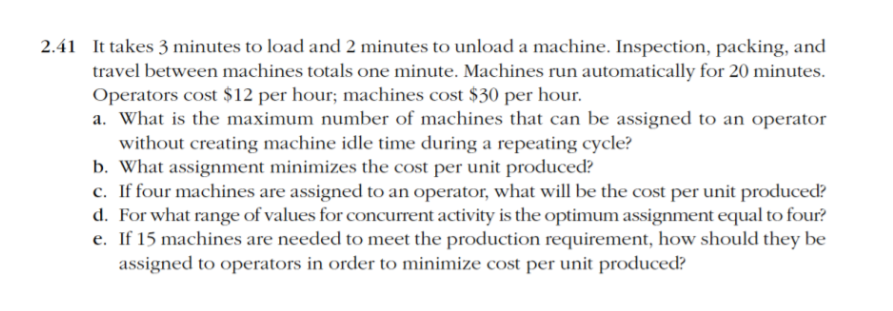 2.41 It takes 3 minutes to load and 2 minutes to unload a machine. Inspection, packing, and travel between machines totals one minute. Machines run automatically for 20 minutes. Operators cost \$12 per hour; machines cost \$30 per hour.

a. What is the maximum number of machines that can be assigned to an operator without creating machine idle time during a repeating cycle?

b. What assignment minimizes the cost per unit produced?

c. If four machines are assigned to an operator, what will be the cost per unit produced?

d. For what range of values for concurrent activity is the optimum assignment equal to four?

e. If 15 machines are needed to meet the production requirement, how should they be assigned to operators in order to minimize cost per unit produced?